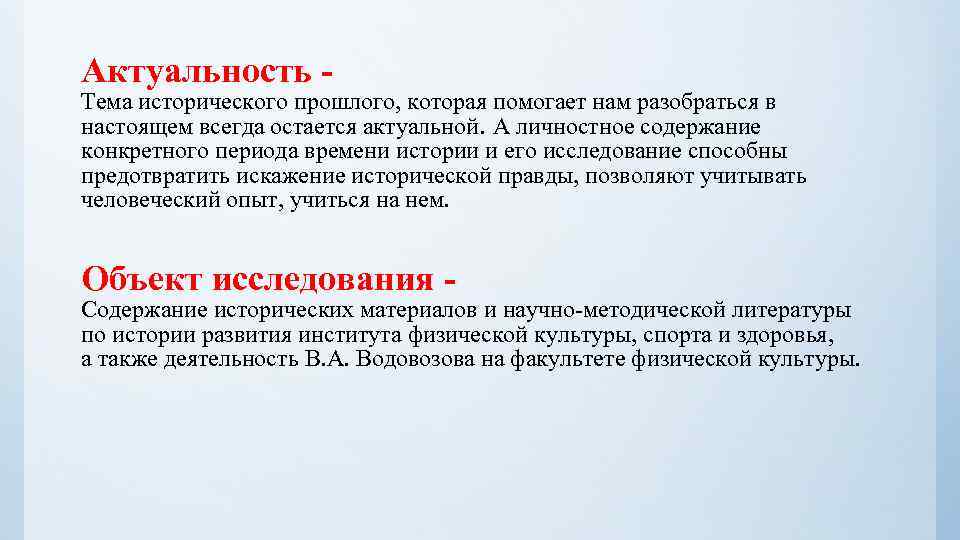 Актуальность -
Тема исторического прошлого, которая помогает нам разобраться в настоящем всегда остается актуальной. А личностное содержание конкретного периода времени истории и его исследование способны предотвратить искажение исторической правды, позволяют учитывать человеческий опыт, учиться на нем.

Объект исследования -
Содержание исторических материалов и научно-методической литературы по истории развития института физической культуры, спорта и здоровья, а также деятельность В.А. Водовозова на факультете физической культуры.